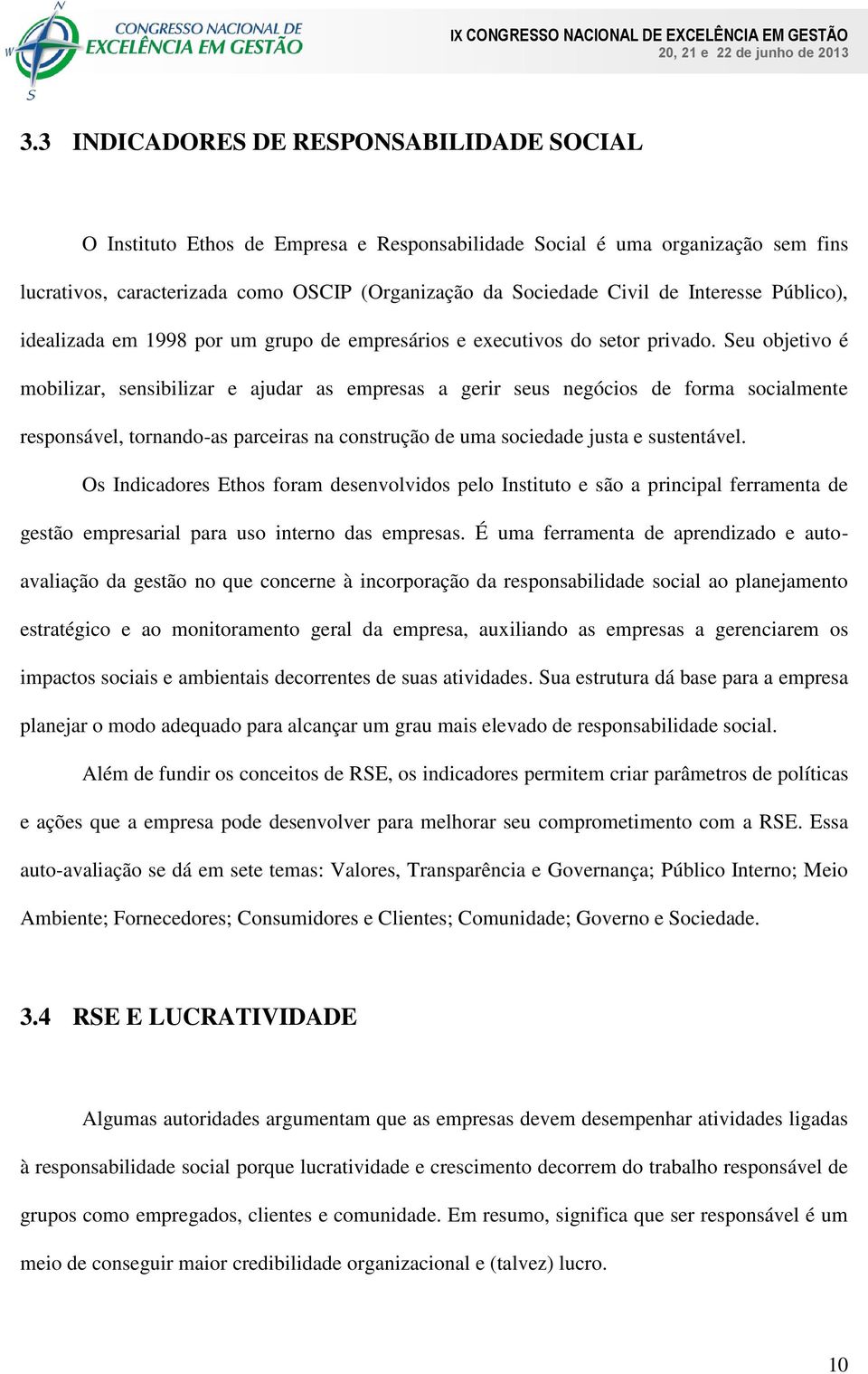 N
W
S
CONGRESSO NACIONAL DE
EXCELÊNCIA EM GESTÃO

IX CONGRESSO NACIONAL DE EXCELÊNCIA EM GESTÃO
20, 21 e 22 de junho de 2013

3.3 INDICADORES DE RESPONSABILIDADE SOCIAL

O Instituto Ethos de Empresa e Responsabilidade Social é uma organização sem fins lucrativos, caracterizada como OSCIP (Organização da Sociedade Civil de Interesse Público), idealizada em 1998 por um grupo de empresários e executivos do setor privado. Seu objetivo é mobilizar, sensibilizar e ajudar as empresas a gerir seus negócios de forma socialmente responsável, tornando-as parceiras na construção de uma sociedade justa e sustentável.

Os Indicadores Ethos foram desenvolvidos pelo Instituto e são a principal ferramenta de gestão empresarial para uso interno das empresas. É uma ferramenta de aprendizado e auto-avaliação da gestão no que concerne à incorporação da responsabilidade social ao planejamento estratégico e ao monitoramento geral da empresa, auxiliando as empresas a gerenciarem os impactos sociais e ambientais decorrentes de suas atividades. Sua estrutura dá base para a empresa planejar o modo adequado para alcançar um grau mais elevado de responsabilidade social.

Além de fundir os conceitos de RSE, os indicadores permitem criar parâmetros de políticas e ações que a empresa pode desenvolver para melhorar seu comprometimento com a RSE. Essa auto-avaliação se dá em sete temas: Valores, Transparência e Governança; Público Interno; Meio Ambiente; Fornecedores; Consumidores e Clientes; Comunidade; Governo e Sociedade.

3.4 RSE E LUCRATIVIDADE

Algumas autoridades argumentam que as empresas devem desempenhar atividades ligadas à responsabilidade social porque lucratividade e crescimento decorrem do trabalho responsável de grupos como empregados, clientes e comunidade. Em resumo, significa que ser responsável é um meio de conseguir maior credibilidade organizacional e (talvez) lucro.

10